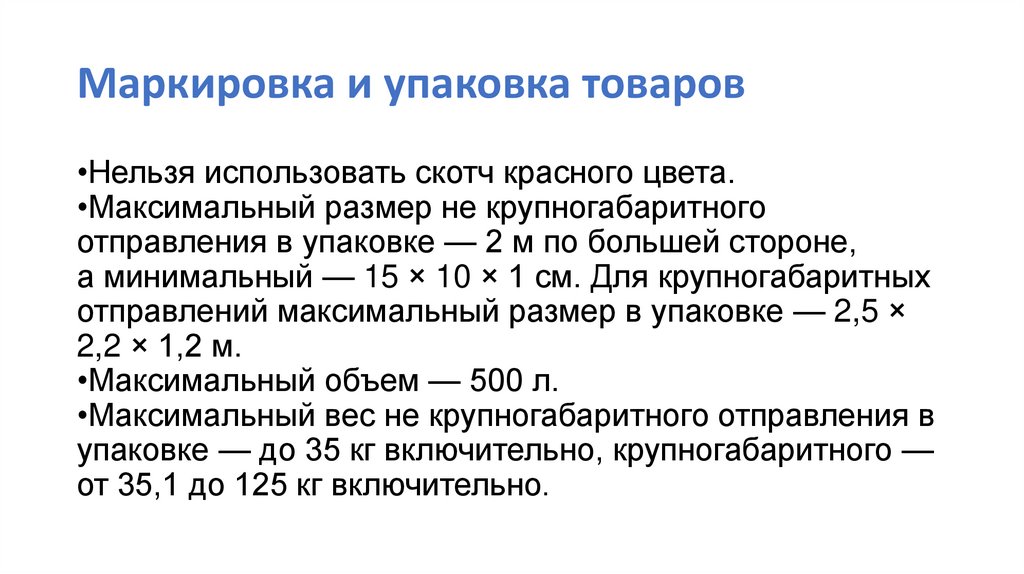 Маркировка и упаковка товаров

•Нельзя использовать скотч красного цвета.
•Максимальный размер не крупногабаритного отправления в упаковке — 2 м по большей стороне, а минимальный — 15 × 10 × 1 см. Для крупногабаритных отправлений максимальный размер в упаковке — 2,5 × 2,2 × 1,2 м.
•Максимальный объем — 500 л.
•Максимальный вес не крупногабаритного отправления в упаковке — до 35 кг включительно, крупногабаритного — от 35,1 до 125 кг включительно.